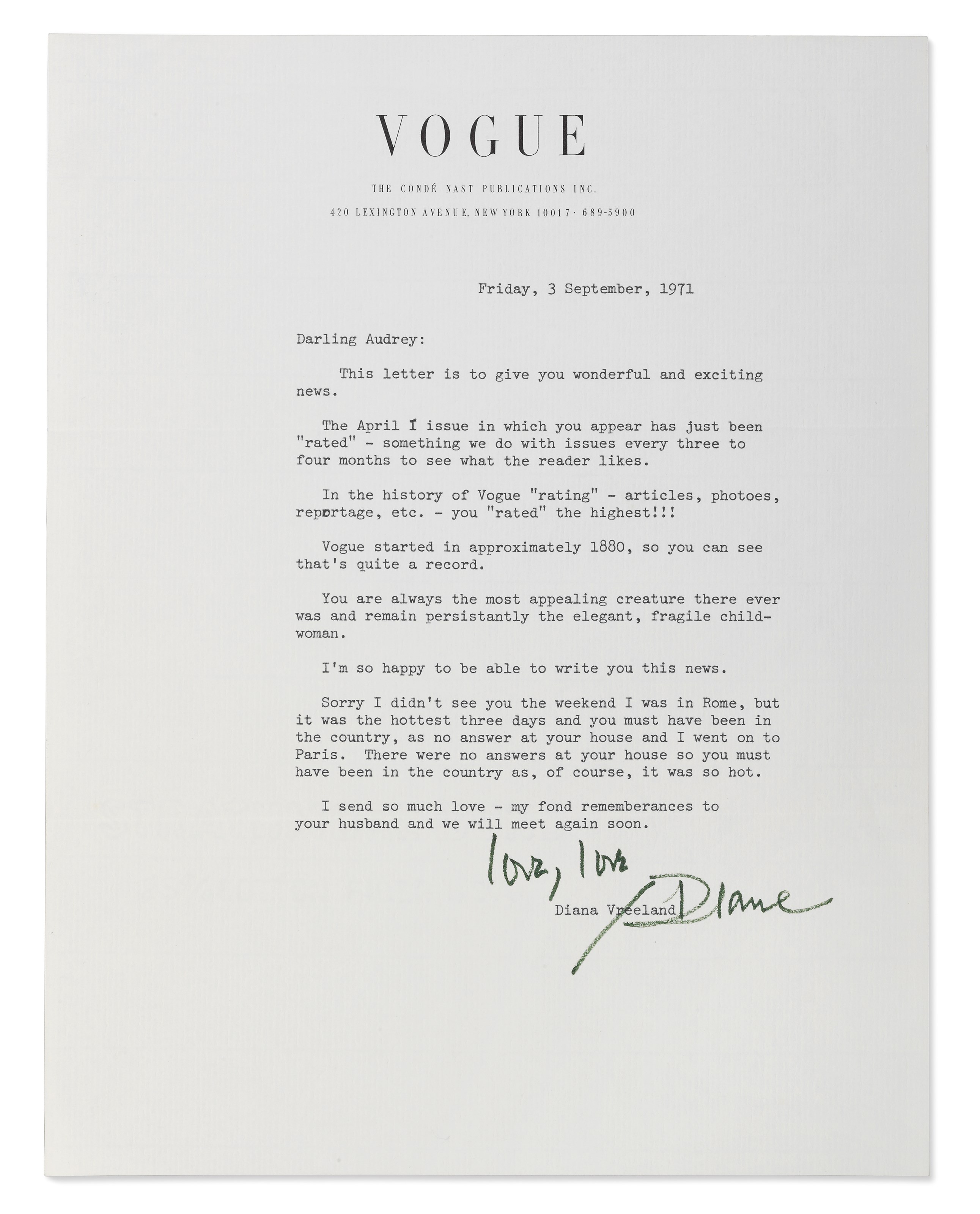 VOGUE

THE CONDÉ NAST PUBLICATIONS INC.

420 LEXINGTON AVENUE, NEW YORK 10017 · 689-5900

Friday, 3 September, 1971

Darling Audrey:

This letter is to give you wonderful and exciting news.

The April 1 issue in which you appear has just been "rated" - something we do with issues every three to four months to see what the reader likes.

In the history of Vogue "rating" - articles, photoes, reportage, etc. - you "rated" the highest!!!

Vogue started in approximately 1880, so you can see that's quite a record.

You are always the most appealing creature there ever was and remain persistantly the elegant, fragile child-woman.

I'm so happy to be able to write you this news.

Sorry I didn't see you the weekend I was in Rome, but it was the hottest three days and you must have been in the country, as no answer at your house and I went on to Paris. There were no answers at your house so you must have been in the country as, of course, it was so hot.

I send so much love - my fond rememberances to your husband and we will meet again soon.

love, love
Diane
Diana Vreeland